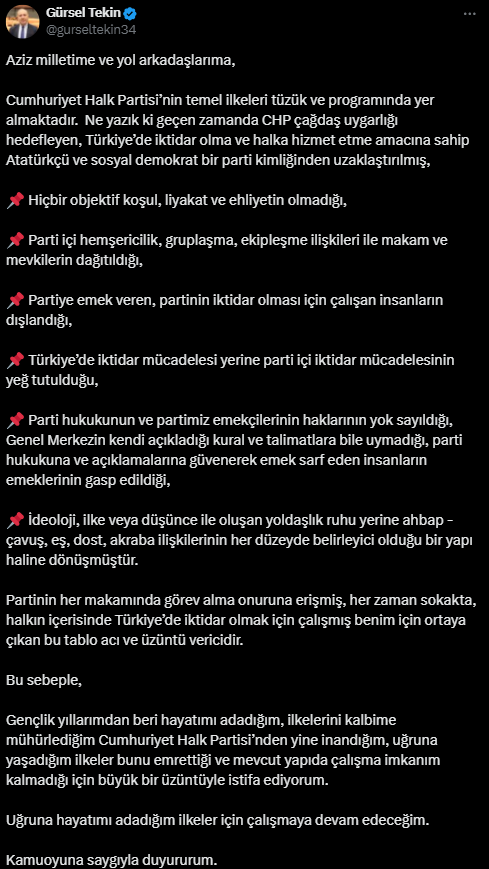 Gürsel Tekin
@gurseltekin34

Aziz milletime ve yol arkadaşlarıma,

Cumhuriyet Halk Partisi'nin temel ilkeleri tüzük ve programında yer almaktadır. Ne yazık ki geçen zamanda CHP çağdaş uygarlığı hedefleyen, Türkiye'de iktidar olma ve halka hizmet etme amacına sahip Atatürkçü ve sosyal demokrat bir parti kimliğinden uzaklaştırılmış,

📌 Hiçbir objektif koşul, liyakat ve ehliyetin olmadığı,

📌 Parti içi hemşericilik, gruplaşma, ekipleşme ilişkileri ile makam ve mevkilerin dağıtıldığı,

📌 Partiye emek veren, partinin iktidar olması için çalışan insanların dışlandığı,

📌 Türkiye'de iktidar mücadelesi yerine parti içi iktidar mücadelesinin yeğ tutulduğu,

📌 Parti hukukunun ve partimiz emekçilerinin haklarının yok sayıldığı, Genel Merkezin kendi açıkladığı kural ve talimatlara bile uymadığı, parti hukukuna ve açıklamalarına güvenerek emek sarf eden insanların emeklerinin gasp edildiği,

📌 İdeoloji, ilke veya düşünce ile oluşan yoldaşlık ruhu yerine ahbap - çavuş, eş, dost, akraba ilişkilerinin her düzeyde belirleyici olduğu bir yapı haline dönüşmüştür.

Partinin her makamında görev alma onuruna erişmiş, her zaman sokakta, halkın içerisinde Türkiye'de iktidar olmak için çalışmış benim için ortaya çıkan bu tablo acı ve üzüntü vericidir.

Bu sebeple,

Gençlik yıllarımdan beri hayatımı adadığım, ilkelerini kalbime mühürlediğim Cumhuriyet Halk Partisi'nden yine inandığım, uğruna yaşadığım ilkeler bunu emrettiği ve mevcut yapıda çalışma imkanım kalmadığı için büyük bir üzüntüyle istifa ediyorum.

Uğruna hayatımı adadığım ilkeler için çalışmaya devam edeceğim.

Kamuoyuna saygıyla duyururum.